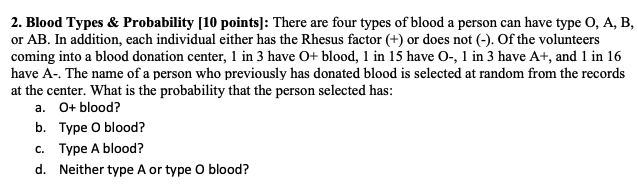 2. Blood Types & Probability [10 points]: There are four types of blood a person can have type O, A, B, or AB. In addition, each individual either has the Rhesus factor (+) or does not (-). Of the volunteers coming into a blood donation center, 1 in 3 have O+ blood, 1 in 15 have O-, 1 in 3 have A+, and 1 in 16 have A-. The name of a person who previously has donated blood is selected at random from the records at the center. What is the probability that the person selected has:

a. O+ blood?

b. Type O blood?

c. Type A blood?

d. Neither type A or type O blood?